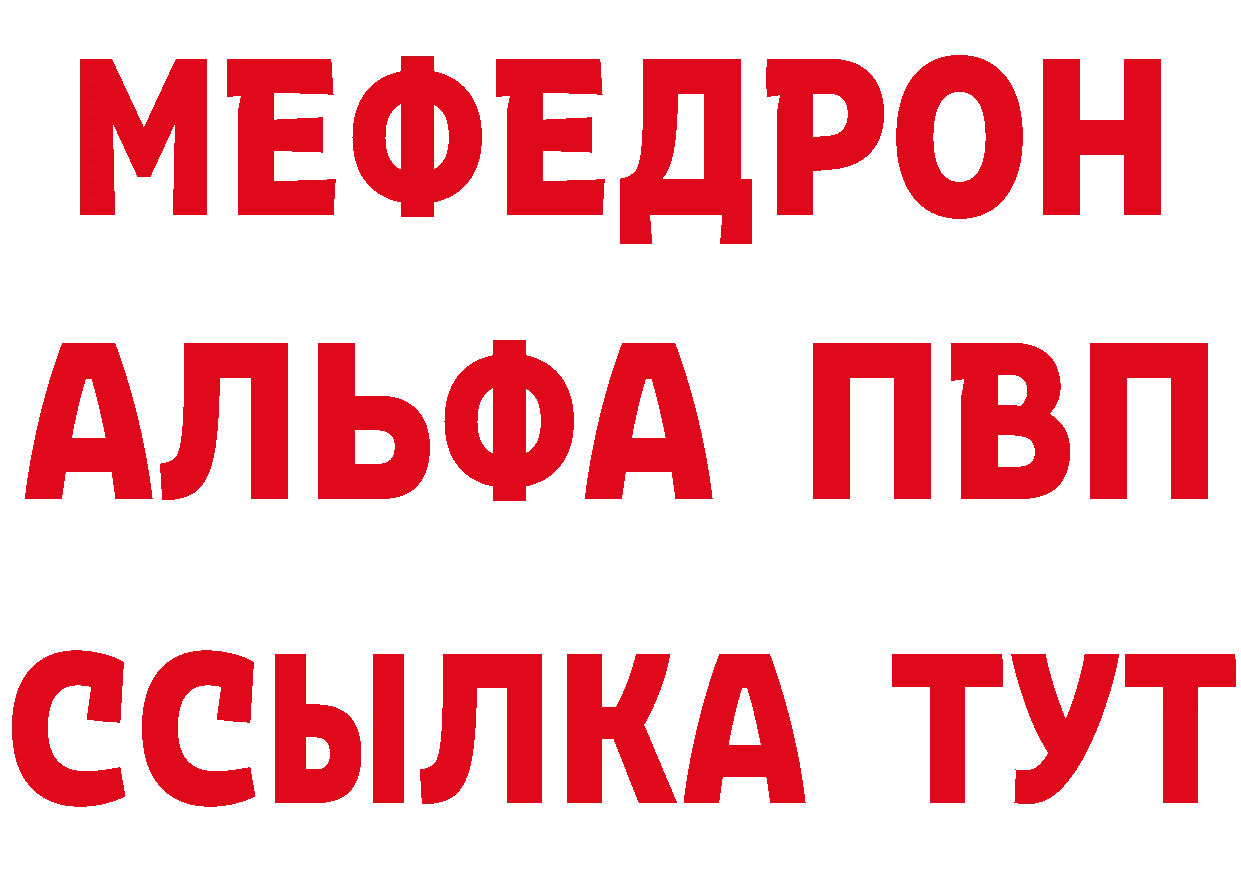 МЕФЕДРОН
АЛЬФА ПВП
ССЫЛКА ТУТ